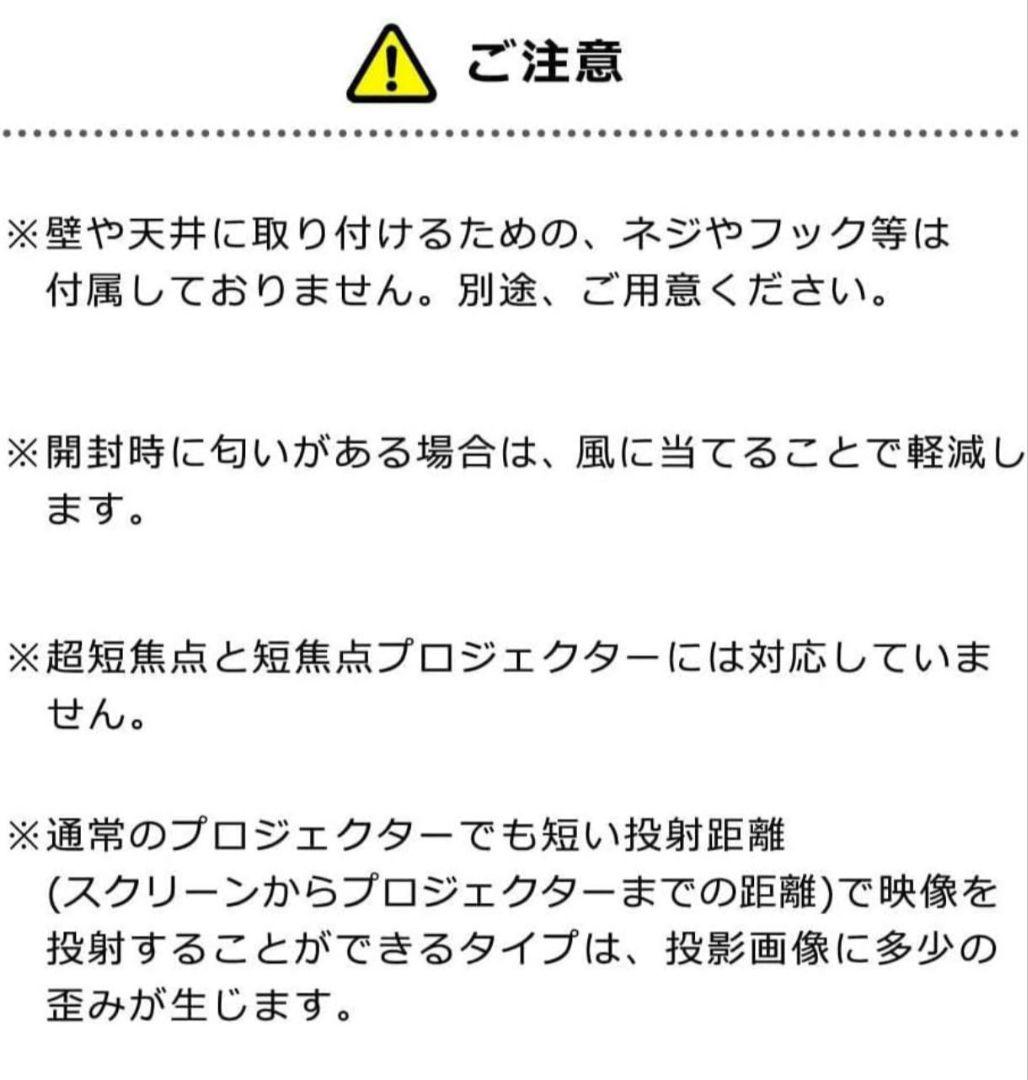 ご注意

※壁や天井に取り付けるための、ネジやフック等は付属しておりません。別途、ご用意ください。

※開封時に匂いがある場合は、風に当てることで軽減します。

※超短焦点と短焦点プロジェクターには対応していません。

※通常のプロジェクターでも短い投射距離(スクリーンからプロジェクターまでの距離)で映像を投射することができるタイプは、投影画像に多少の歪みが生じます。